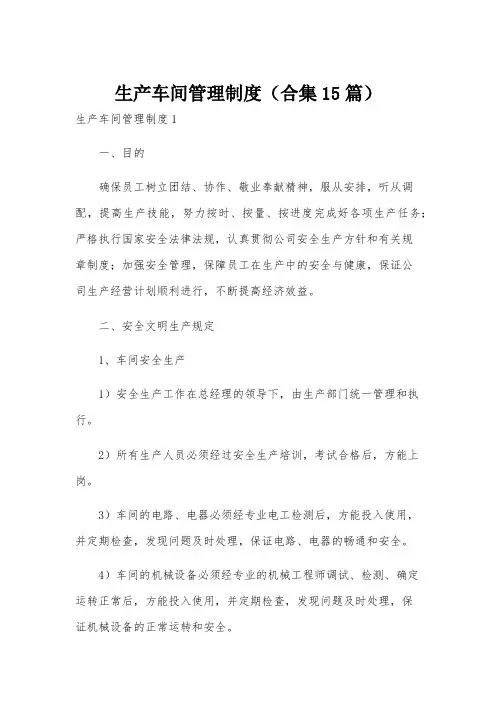 生产车间管理制度（合集15篇）

生产车间管理制度1

一、目的

确保员工树立团结、协作、敬业奉献精神，服从安排，听从调配，提高生产技能，努力按时、按量、按进度完成好各项生产任务；严格执行国家安全法律法规，认真贯彻公司安全生产方针和有关规章制度；加强安全管理，保障员工在生产中的安全与健康，保证公司生产经营计划顺利进行，不断提高经济效益。

二、安全文明生产规定

1、车间安全生产

1）安全生产工作在总经理的领导下，由生产部门统一管理和执行。

2）所有生产人员必须经过安全生产培训，考试合格后，方能上岗。

3）车间的电路、电器必须经专业电工检测后，方能投入使用，并定期检查，发现问题及时处理，保证电路、电器的畅通和安全。

4）车间的机械设备必须经专业的机械工程师调试、检测、确定运转正常后，方能投入使用，并定期检查，发现问题及时处理，保证机械设备的正常运转和安全。